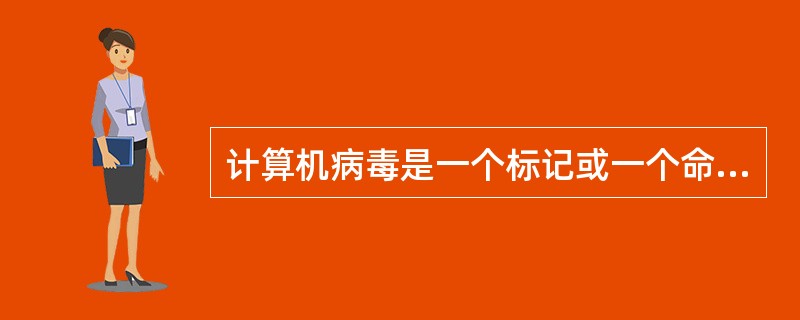 计算机病毒是一个标记或一个命...